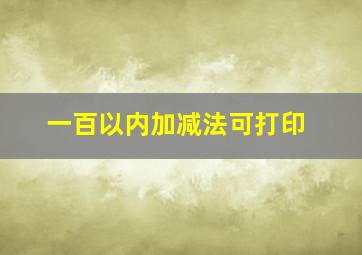 一百以内加减法可打印